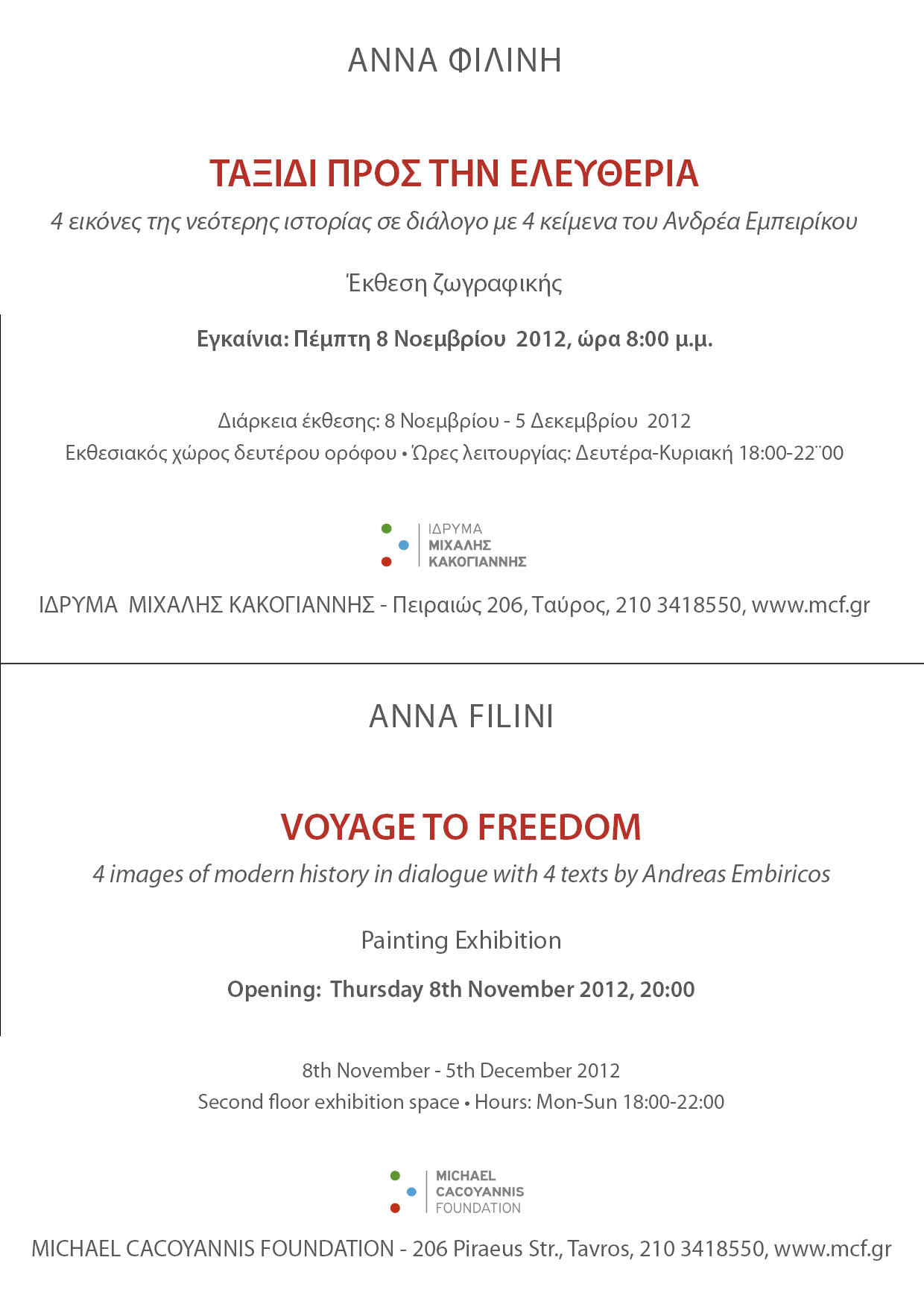 ΑΝΝΑ ΦΙΛΙΝΗ

ΤΑΞΙΔΙ ΠΡΟΣ ΤΗΝ ΕΛΕΥΘΕΡΙΑ

4 εικόνες της νεότερης ιστορίας σε διάλογο με 4 κείμενα του Ανδρέα Εμπειρίκου

Έκθεση ζωγραφικής

Εγκαίνια: Πέμπτη 8 Νοεμβρίου 2012, ώρα 8:00 μ.μ.

Διάρκεια έκθεσης: 8 Νοεμβρίου - 5 Δεκεμβρίου 2012
Εκθεσιακός χώρος δευτέρου ορόφου • Ώρες λειτουργίας: Δευτέρα-Κυριακή 18:00-22¨00

ΙΔΡΥΜΑ
ΜΙΧΑΛΗΣ
ΚΑΚΟΓΙΑΝΝΗΣ

ΙΔΡΥΜΑ ΜΙΧΑΛΗΣ ΚΑΚΟΓΙΑΝΝΗΣ - Πειραιώς 206, Ταύρος, 210 3418550, www.mcf.gr

ANNA FILINI

VOYAGE TO FREEDOM

4 images of modern history in dialogue with 4 texts by Andreas Embiricos

Painting Exhibition

Opening: Thursday 8th November 2012, 20:00

8th November - 5th December 2012
Second floor exhibition space • Hours: Mon-Sun 18:00-22:00

MICHAEL
CACOYANNIS
FOUNDATION

MICHAEL CACOYANNIS FOUNDATION - 206 Piraeus Str., Tavros, 210 3418550, www.mcf.gr